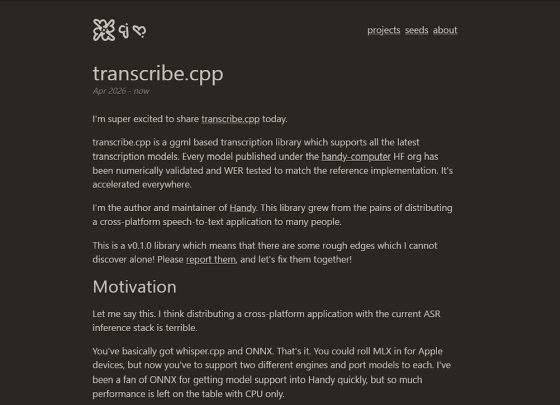 cj

projects seeds about

transcribe.cpp

Apr 2026 - now

I'm super excited to share transcribe.cpp today.

transcribe.cpp is a ggml based transcription library which supports all the latest transcription models. Every model published under the handy-computer HF org has been numerically validated and WER tested to match the reference implementation. It's accelerated everywhere.

I'm the author and maintainer of Handy. This library grew from the pains of distributing a cross-platform speech-to-text application to many people.

This is a v0.1.0 library which means that there are some rough edges which I cannot discover alone! Please report them, and let's fix them together!

Motivation

Let me say this. I think distributing a cross-platform application with the current ASR inference stack is terrible.

You've basically got whisper.cpp and ONNX. That's it. You could roll MLX in for Apple devices, but now you've to support two different engines and port models to each. I've been a fan of ONNX for getting model support into Handy quickly, but so much performance is left on the table with CPU only.